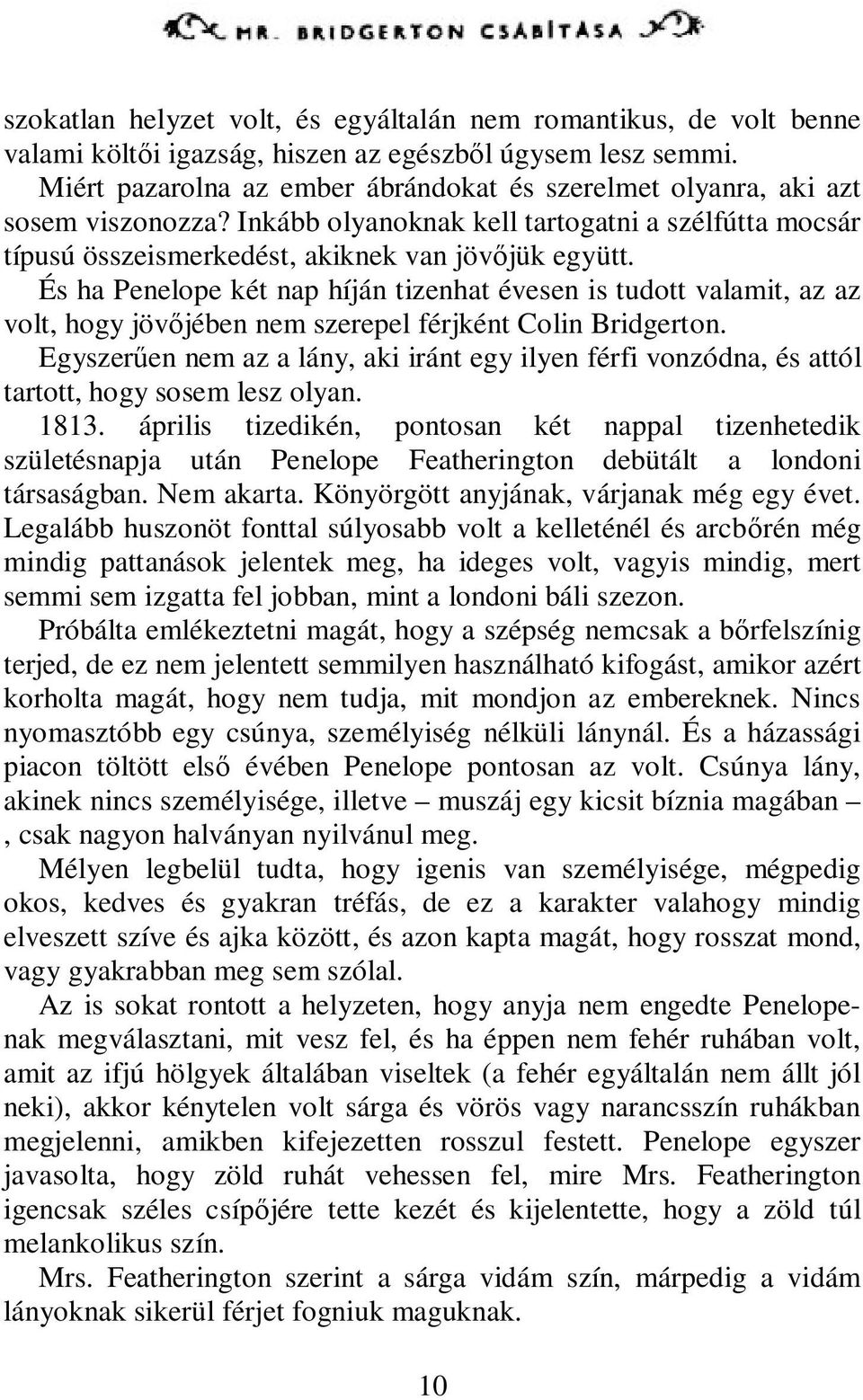 MR. BRIDGERTON CSÁBÍTÁSA

szokatlan helyzet volt, és egyáltalán nem romantikus, de volt benne valami költői igazság, hiszen az egészből úgysem lesz semmi. Miért pazarolna az ember ábrándokat és szerelmet olyanra, aki azt sosem viszonozza? Inkább olyanoknak kell tartogatni a szélfútta mocsár típusú összeismerkedést, akiknek van jövőjük együtt.

És ha Penelope két nap híján tizenhat évesen is tudott valamit, az az volt, hogy jövőjében nem szerepel férjként Colin Bridgerton.

Egyszerűen nem az a lány, aki iránt egy ilyen férfi vonzódna, és attól tartott, hogy sosem lesz olyan.

1813. április tizedikén, pontosan két nappal tizenhetedik születésnapja után Penelope Featherington debütált a londoni társaságban. Nem akarta. Könyörgött anyjának, várjanak még egy évet. Legalább huszonöt fonttal súlyosabb volt a kelleténél és arcbőrén még mindig pattanások jelentek meg, ha ideges volt, vagyis mindig, mert semmi sem izgatta fel jobban, mint a londoni báli szezon.

Próbálta emlékeztetni magát, hogy a szépség nemcsak a bőrfelszínig terjed, de ez nem jelentett semmilyen használható kifogást, amikor azért korholta magát, hogy nem tudja, mit mondjon az embereknek. Nincs nyomasztóbb egy csúnya, személyiség nélküli lánynál. És a házassági piacon töltött első évében Penelope pontosan az volt. Csúnya lány, akinek nincs személyisége, illetve – muszáj egy kicsit bíznia magában – , csak nagyon halványan nyilvánul meg.

Mélyen legbelül tudta, hogy igenis van személyisége, mégpedig okos, kedves és gyakran tréfás, de ez a karakter valahogy mindig elveszett szíve és ajka között, és azon kapta magát, hogy rosszat mond, vagy gyakrabban meg sem szólal.

Az is sokat rontott a helyzeten, hogy anyja nem engedte Penelopenak megválasztani, mit vesz fel, és ha éppen nem fehér ruhában volt, amit az ifjú hölgyek általában viseltek (a fehér egyáltalán nem állt jól neki), akkor kénytelen volt sárga és vörös vagy narancsszín ruhákban megjelenni, amikben kifejezetten rosszul festett. Penelope egyszer javasolta, hogy zöld ruhát vehessen fel, mire Mrs. Featherington igencsak széles csípőjére tette kezét és kijelentette, hogy a zöld túl melankolikus szín.

Mrs. Featherington szerint a sárga vidám szín, márpedig a vidám lányoknak sikerül férjet fogniuk maguknak.

10